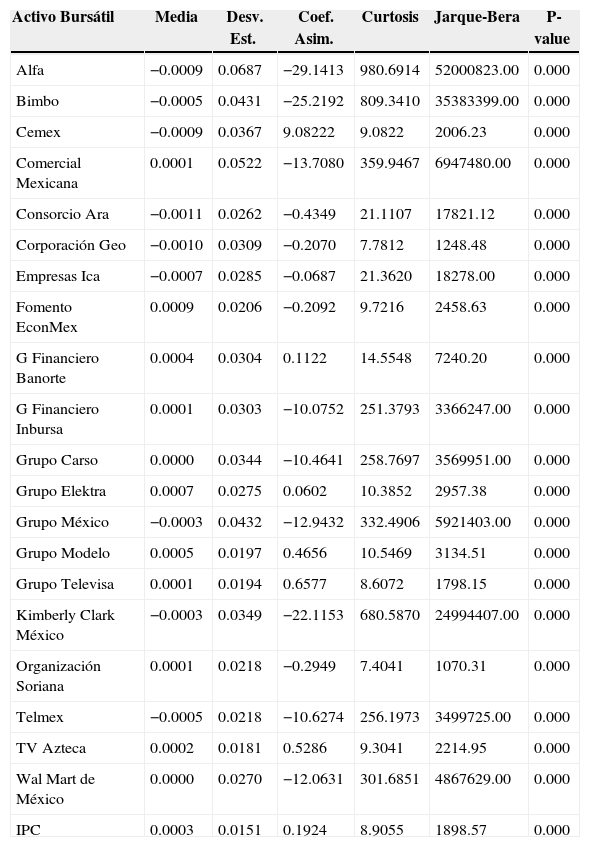 | Activo Bursátil | Media | Desv. Est. | Coef. Asim. | Curtosis | Jarque-Bera | P-value |
|---|---|---|---|---|---|---|
| Alfa | −0.0009 | 0.0687 | −29.1413 | 980.6914 | 52000823.00 | 0.000 |
| Bimbo | −0.0005 | 0.0431 | −25.2192 | 809.3410 | 35383399.00 | 0.000 |
| Cemex | −0.0009 | 0.0367 | 9.08222 | 9.0822 | 2006.23 | 0.000 |
| Comercial Mexicana | 0.0001 | 0.0522 | −13.7080 | 359.9467 | 6947480.00 | 0.000 |
| Consorcio Ara | −0.0011 | 0.0262 | −0.4349 | 21.1107 | 17821.12 | 0.000 |
| Corporación Geo | −0.0010 | 0.0309 | −0.2070 | 7.7812 | 1248.48 | 0.000 |
| Empresas Ica | −0.0007 | 0.0285 | −0.0687 | 21.3620 | 18278.00 | 0.000 |
| Fomento EconMex | 0.0009 | 0.0206 | −0.2092 | 9.7216 | 2458.63 | 0.000 |
| G Financiero Banorte | 0.0004 | 0.0304 | 0.1122 | 14.5548 | 7240.20 | 0.000 |
| G Financiero Inbursa | 0.0001 | 0.0303 | −10.0752 | 251.3793 | 3366247.00 | 0.000 |
| Grupo Carso | 0.0000 | 0.0344 | −10.4641 | 258.7697 | 3569951.00 | 0.000 |
| Grupo Elektra | 0.0007 | 0.0275 | 0.0602 | 10.3852 | 2957.38 | 0.000 |
| Grupo México | −0.0003 | 0.0432 | −12.9432 | 332.4906 | 5921403.00 | 0.000 |
| Grupo Modelo | 0.0005 | 0.0197 | 0.4656 | 10.5469 | 3134.51 | 0.000 |
| Grupo Televisa | 0.0001 | 0.0194 | 0.6577 | 8.6072 | 1798.15 | 0.000 |
| Kimberly Clark México | −0.0003 | 0.0349 | −22.1153 | 680.5870 | 24994407.00 | 0.000 |
| Organización Soriana | 0.0001 | 0.0218 | −0.2949 | 7.4041 | 1070.31 | 0.000 |
| Telmex | −0.0005 | 0.0218 | −10.6274 | 256.1973 | 3499725.00 | 0.000 |
| TV Azteca | 0.0002 | 0.0181 | 0.5286 | 9.3041 | 2214.95 | 0.000 |
| Wal Mart de México | 0.0000 | 0.0270 | −12.0631 | 301.6851 | 4867629.00 | 0.000 |
| IPC | 0.0003 | 0.0151 | 0.1924 | 8.9055 | 1898.57 | 0.000 |